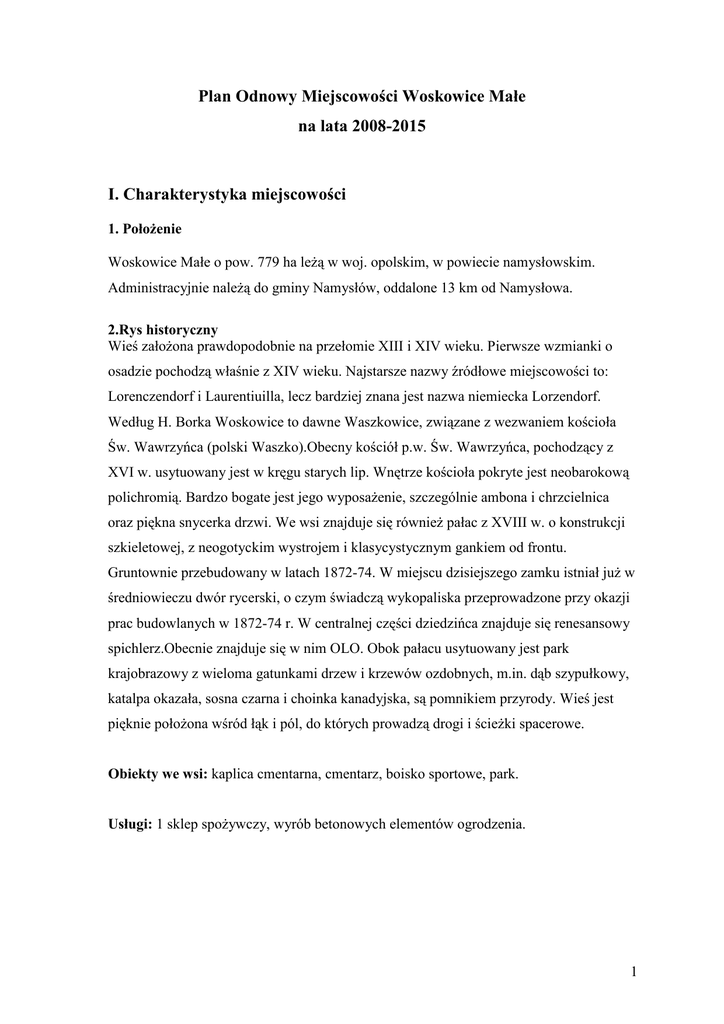 Plan Odnowy Miejscowości Woskowice Małe
na lata 2008-2015

I. Charakterystyka miejscowości

1. Położenie

Woskowice Małe o pow. 779 ha leżą w woj. opolskim, w powiecie namysłowskim. Administracyjnie należą do gminy Namysłów, oddalone 13 km od Namysłowa.

2.Rys historyczny
Wieś założona prawdopodobnie na przełomie XIII i XIV wieku. Pierwsze wzmianki o osadzie pochodzą właśnie z XIV wieku. Najstarsze nazwy źródłowe miejscowości to: Lorenczendorf i Laurentiuilla, lecz bardziej znana jest nazwa niemiecka Lorzendorf. Według H. Borka Woskowice to dawne Waszkowice, związane z wezwaniem kościoła Św. Wawrzyńca (polski Waszko).Obecny kościół p.w. Św. Wawrzyńca, pochodzący z XVI w. usytuowany jest w kręgu starych lip. Wnętrze kościoła pokryte jest neobarokową polichromią. Bardzo bogate jest jego wyposażenie, szczególnie ambona i chrzcielnica oraz piękna snycerka drzwi. We wsi znajduje się również pałac z XVIII w. o konstrukcji szkieletowej, z neogotyckim wystrojem i klasycystycznym gankiem od frontu. Gruntownie przebudowany w latach 1872-74. W miejscu dzisiejszego zamku istniał już w średniowieczu dwór rycerski, o czym świadczą wykopaliska przeprowadzone przy okazji prac budowlanych w 1872-74 r. W centralnej części dziedzińca znajduje się renesansowy spichlerz.Obecnie znajduje się w nim OLO. Obok pałacu usytuowany jest park krajobrazowy z wieloma gatunkami drzew i krzewów ozdobnych, m.in. dąb szypułkowy, katalpa okazała, sosna czarna i choinka kanadyjska, są pomnikiem przyrody. Wieś jest pięknie położona wśród łąk i pól, do których prowadzą drogi i ścieżki spacerowe.

Obiekty we wsi: kaplica cmentarna, cmentarz, boisko sportowe, park.

Usługi: 1 sklep spożywczy, wyrób betonowych elementów ogrodzenia.

1